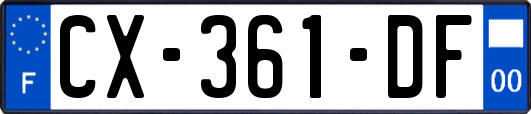 F
CX-361-DF
00